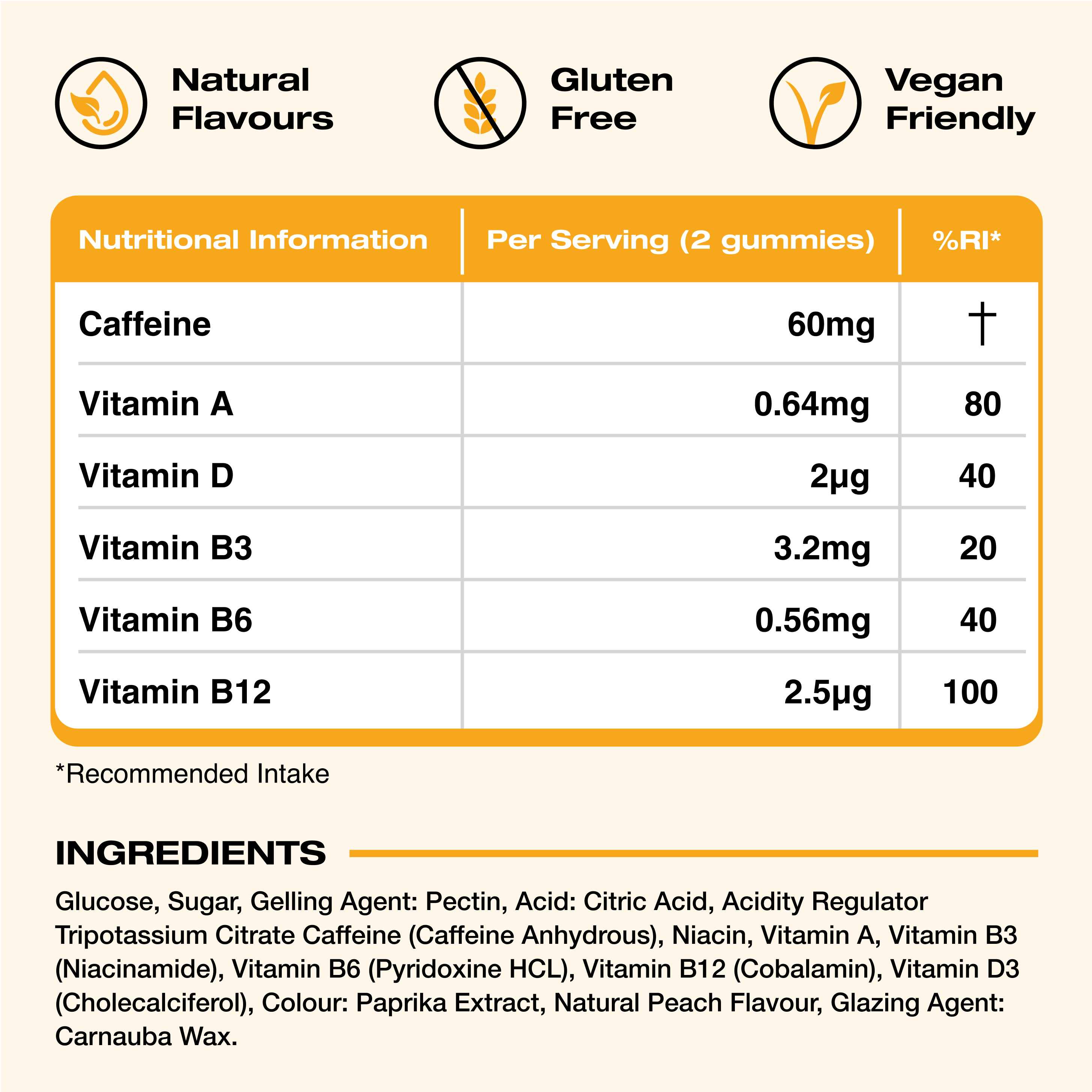 Natural Flavours

Gluten Free

Vegan Friendly

| Nutritional Information | Per Serving (2 gummies) | %RI* |
|---|---|---|
| Caffeine | 60mg | † |
| Vitamin A | 0.64mg | 80 |
| Vitamin D | 2μg | 40 |
| Vitamin B3 | 3.2mg | 20 |
| Vitamin B6 | 0.56mg | 40 |
| Vitamin B12 | 2.5μg | 100 |

*Recommended Intake

INGREDIENTS

Glucose, Sugar, Gelling Agent: Pectin, Acid: Citric Acid, Acidity Regulator Tripotassium Citrate Caffeine (Caffeine Anhydrous), Niacin, Vitamin A, Vitamin B3 (Niacinamide), Vitamin B6 (Pyridoxine HCL), Vitamin B12 (Cobalamin), Vitamin D3 (Cholecalciferol), Colour: Paprika Extract, Natural Peach Flavour, Glazing Agent: Carnauba Wax.